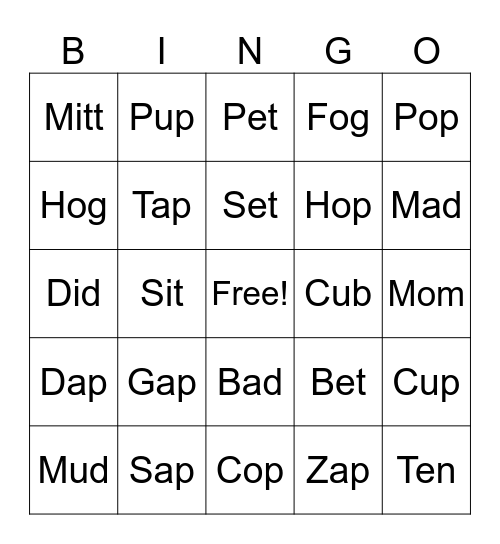 | B | I | N | G | O |
|---|---|---|---|---|
| Mitt | Pup | Pet | Fog | Pop |
| Hog | Tap | Set | Hop | Mad |
| Did | Sit | Free! | Cub | Mom |
| Dap | Gap | Bad | Bet | Cup |
| Mud | Sap | Cop | Zap | Ten |